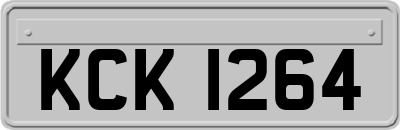 KCK 1264